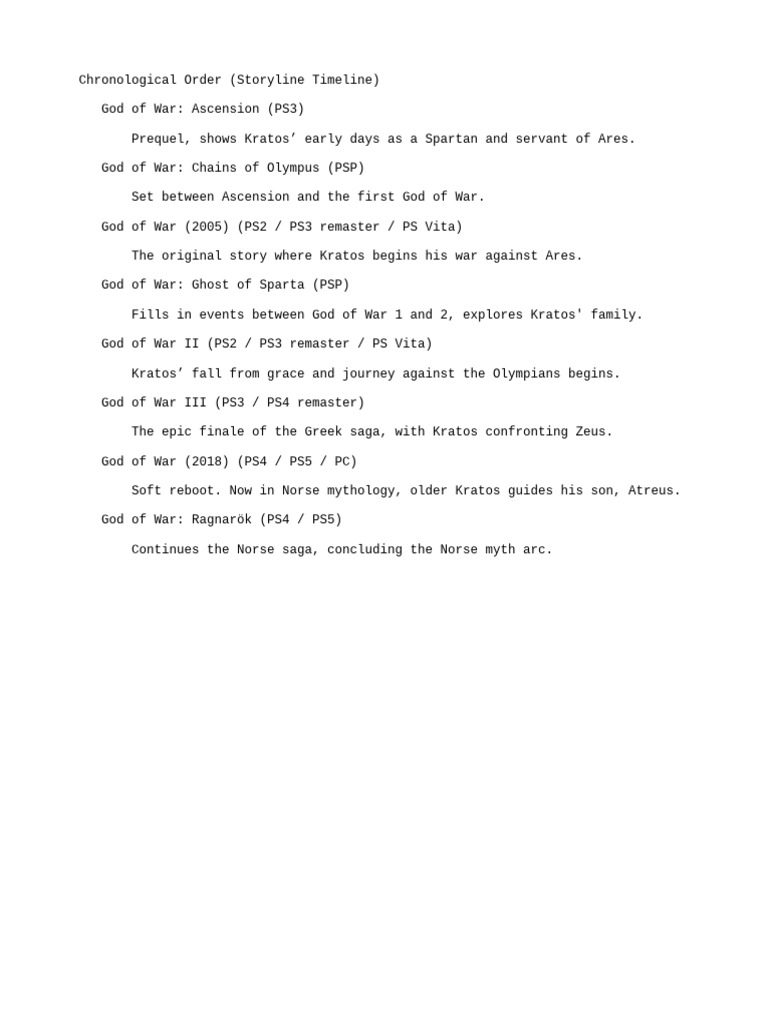 Chronological Order (Storyline Timeline)

God of War: Ascension (PS3)

Prequel, shows Kratos’ early days as a Spartan and servant of Ares.

God of War: Chains of Olympus (PSP)

Set between Ascension and the first God of War.

God of War (2005) (PS2 / PS3 remaster / PS Vita)

The original story where Kratos begins his war against Ares.

God of War: Ghost of Sparta (PSP)

Fills in events between God of War 1 and 2, explores Kratos' family.

God of War II (PS2 / PS3 remaster / PS Vita)

Kratos’ fall from grace and journey against the Olympians begins.

God of War III (PS3 / PS4 remaster)

The epic finale of the Greek saga, with Kratos confronting Zeus.

God of War (2018) (PS4 / PS5 / PC)

Soft reboot. Now in Norse mythology, older Kratos guides his son, Atreus.

God of War: Ragnarök (PS4 / PS5)

Continues the Norse saga, concluding the Norse myth arc.